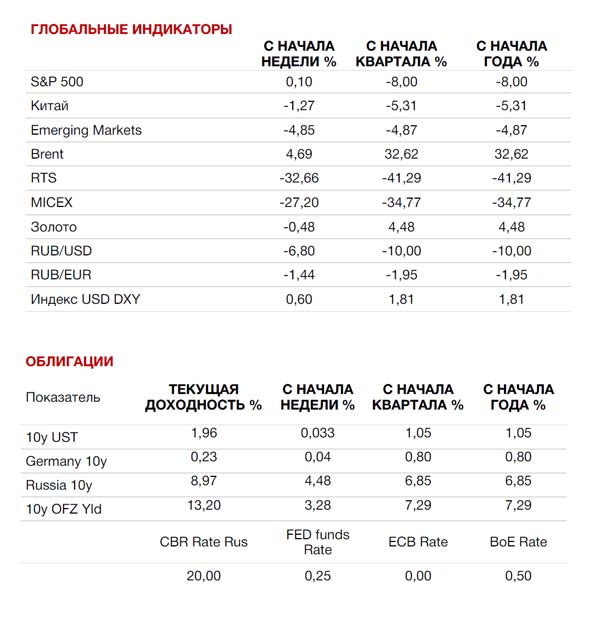 ГЛОБАЛЬНЫЕ ИНДИКАТОРЫ

| | С НАЧАЛА НЕДЕЛИ % | С НАЧАЛА КВАРТАЛА % | С НАЧАЛА ГОДА % |
|---|---|---|---|
| S&P 500 | 0,10 | -8,00 | -8,00 |
| Китай | -1,27 | -5,31 | -5,31 |
| Emerging Markets | -4,85 | -4,87 | -4,87 |
| Brent | 4,69 | 32,62 | 32,62 |
| RTS | -32,66 | -41,29 | -41,29 |
| MICEX | -27,20 | -34,77 | -34,77 |
| Золото | -0,48 | 4,48 | 4,48 |
| RUB/USD | -6,80 | -10,00 | -10,00 |
| RUB/EUR | -1,44 | -1,95 | -1,95 |
| Индекс USD DXY | 0,60 | 1,81 | 1,81 |

ОБЛИГАЦИИ

| Показатель | ТЕКУЩАЯ ДОХОДНОСТЬ % | С НАЧАЛА НЕДЕЛИ % | С НАЧАЛА КВАРТАЛА % | С НАЧАЛА ГОДА % |
|---|---|---|---|---|
| 10y UST | 1,96 | 0,033 | 1,05 | 1,05 |
| Germany 10y | 0,23 | 0,04 | 0,80 | 0,80 |
| Russia 10y | 8,97 | 4,48 | 6,85 | 6,85 |
| 10y OFZ Yld | 13,20 | 3,28 | 7,29 | 7,29 |
| | CBR Rate Rus | FED funds Rate | ECB Rate | BoE Rate |
| | 20,00 | 0,25 | 0,00 | 0,50 |